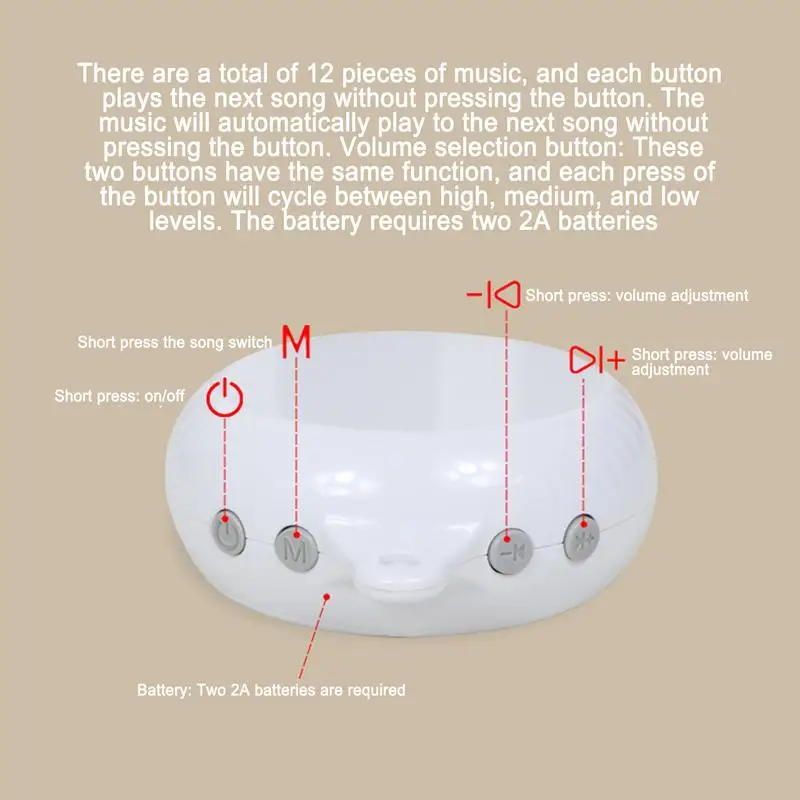 There are a total of 12 pieces of music, and each button plays the next song without pressing the button. The music will automatically play to the next song without pressing the button. Volume selection button: These two buttons have the same function, and each press of the button will cycle between high, medium, and low levels. The battery requires two 2A batteries

Short press: volume adjustment

Short press the song switch

M

Short press: volume adjustment

Short press: on/off

M

Battery: Two 2A batteries are required